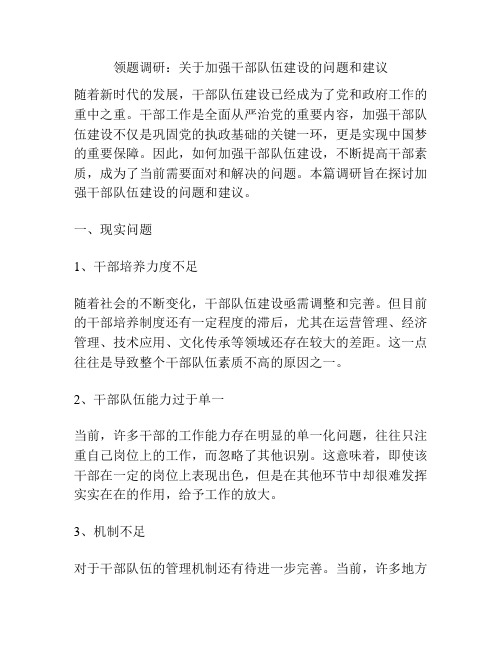 领题调研：关于加强干部队伍建设的问题和建议

随着新时代的发展，干部队伍建设已经成为了党和政府工作的重中之重。干部工作是全面从严治党的重要内容，加强干部队伍建设不仅是巩固党的执政基础的关键一环，更是实现中国梦的重要保障。因此，如何加强干部队伍建设，不断提高干部素质，成为了当前需要面对和解决的问题。本篇调研旨在探讨加强干部队伍建设的问题和建议。

一、现实问题

1、干部培养力度不足

随着社会的不断变化，干部队伍建设亟需调整和完善。但目前的干部培养制度还有一定程度的滞后，尤其在运营管理、经济管理、技术应用、文化传承等领域还存在较大的差距。这一点往往是导致整个干部队伍素质不高的原因之一。

2、干部队伍能力过于单一

当前，许多干部的工作能力存在明显的单一化问题，往往只注重自己岗位上的工作，而忽略了其他识别。这意味着，即使该干部在一定的岗位上表现出色，但是在其他环节中却很难发挥实实在在的作用，给予工作的放大。

3、机制不足

对于干部队伍的管理机制还有待进一步完善。当前，许多地方